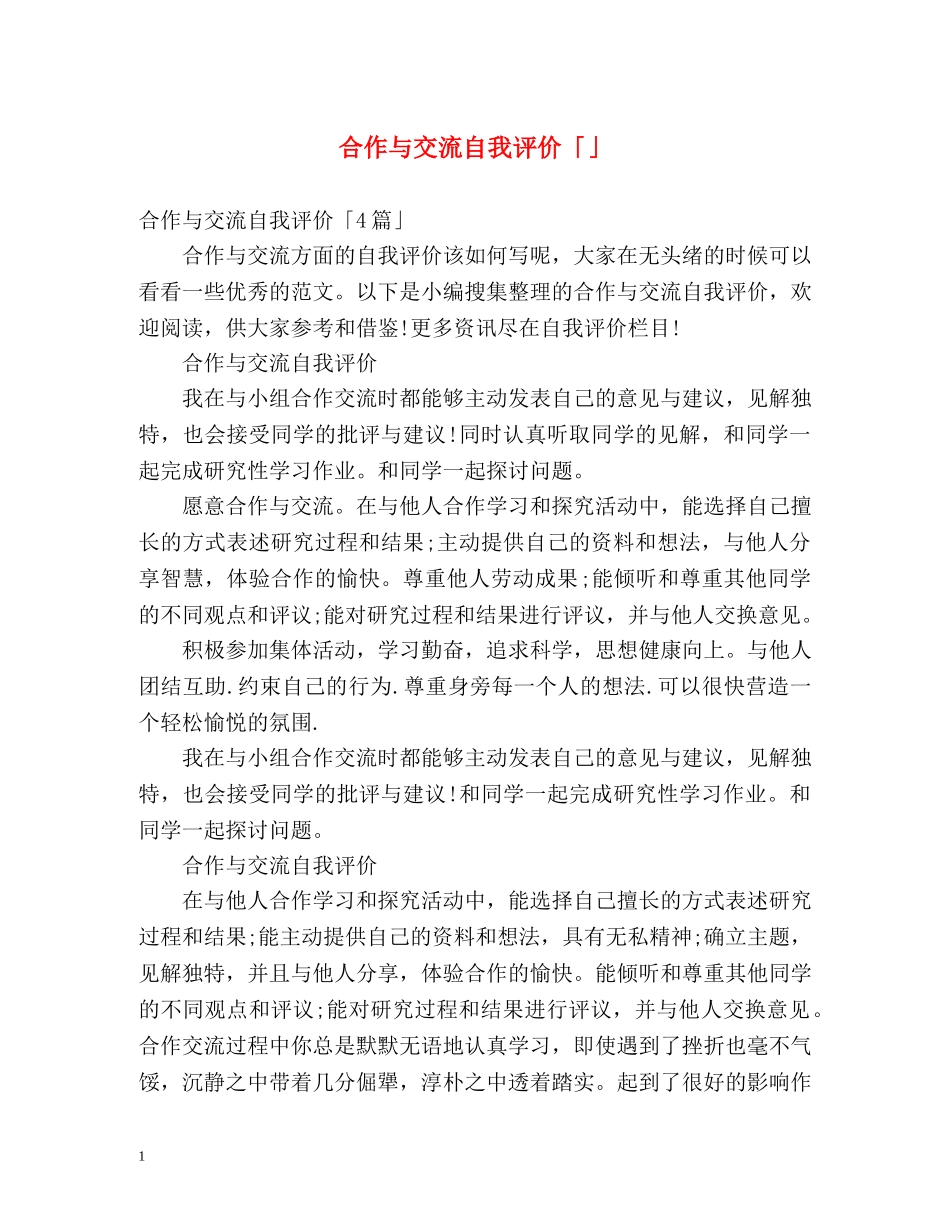 合作与交流自我评价「」

合作与交流自我评价「4篇」

合作与交流方面的自我评价该如何写呢，大家在无头绪的时候可以看看一些优秀的范文。以下是小编搜集整理的合作与交流自我评价，欢迎阅读，供大家参考和借鉴!更多资讯尽在自我评价栏目!

合作与交流自我评价

我在与小组合作交流时都能够主动发表自己的意见与建议，见解独特，也会接受同学的批评与建议!同时认真听取同学的见解，和同学一起完成研究性学习作业。和同学一起探讨问题。

愿意合作与交流。在与他人合作学习和探究活动中，能选择自己擅长的方式表述研究过程和结果;主动提供自己的资料和想法，与他人分享智慧，体验合作的愉快。尊重他人劳动成果;能倾听和尊重其他同学的不同观点和评议;能对研究过程和结果进行评议，并与他人交换意见。

积极参加集体活动，学习勤奋，追求科学，思想健康向上。与他人团结互助.约束自己的行为.尊重身旁每一个人的想法.可以很快营造一个轻松愉悦的氛围.

我在与小组合作交流时都能够主动发表自己的意见与建议，见解独特，也会接受同学的批评与建议!和同学一起完成研究性学习作业。和同学一起探讨问题。

合作与交流自我评价

在与他人合作学习和探究活动中，能选择自己擅长的方式表述研究过程和结果;能主动提供自己的资料和想法，具有无私精神;确立主题，见解独特，并且与他人分享，体验合作的愉快。能倾听和尊重其他同学的不同观点和评议;能对研究过程和结果进行评议，并与他人交换意见。合作交流过程中你总是默默无语地认真学习，即使遇到了挫折也毫不气馁，沉静之中带着几分倔犟，淳朴之中透着踏实。起到了很好的影响作

1